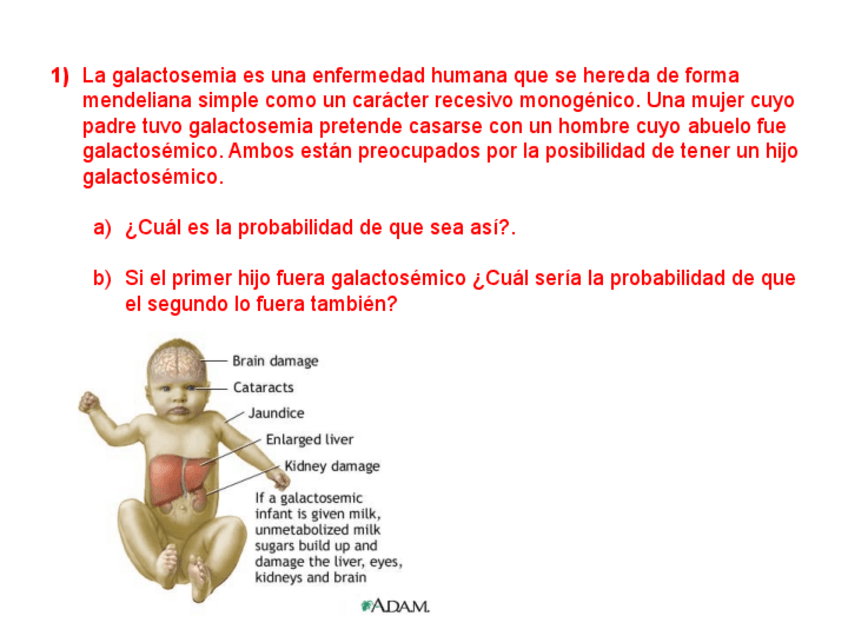 1) La galactosemia es una enfermedad humana que se hereda de forma mendeliana simple como un carácter recesivo monogénico. Una mujer cuyo padre tuvo galactosemia pretende casarse con un hombre cuyo abuelo fue galactosémico. Ambos están preocupados por la posibilidad de tener un hijo galactosémico.

a) ¿Cuál es la probabilidad de que sea así?.

b) Si el primer hijo fuera galactosémico ¿Cuál sería la probabilidad de que el segundo lo fuera también?

Brain damage

Cataracts

Jaundice

Enlarged liver

Kidney damage

If a galactosemic infant is given milk, unmetabolized milk sugars build up and damage the liver, eyes, kidneys and brain

A.D.A.M.